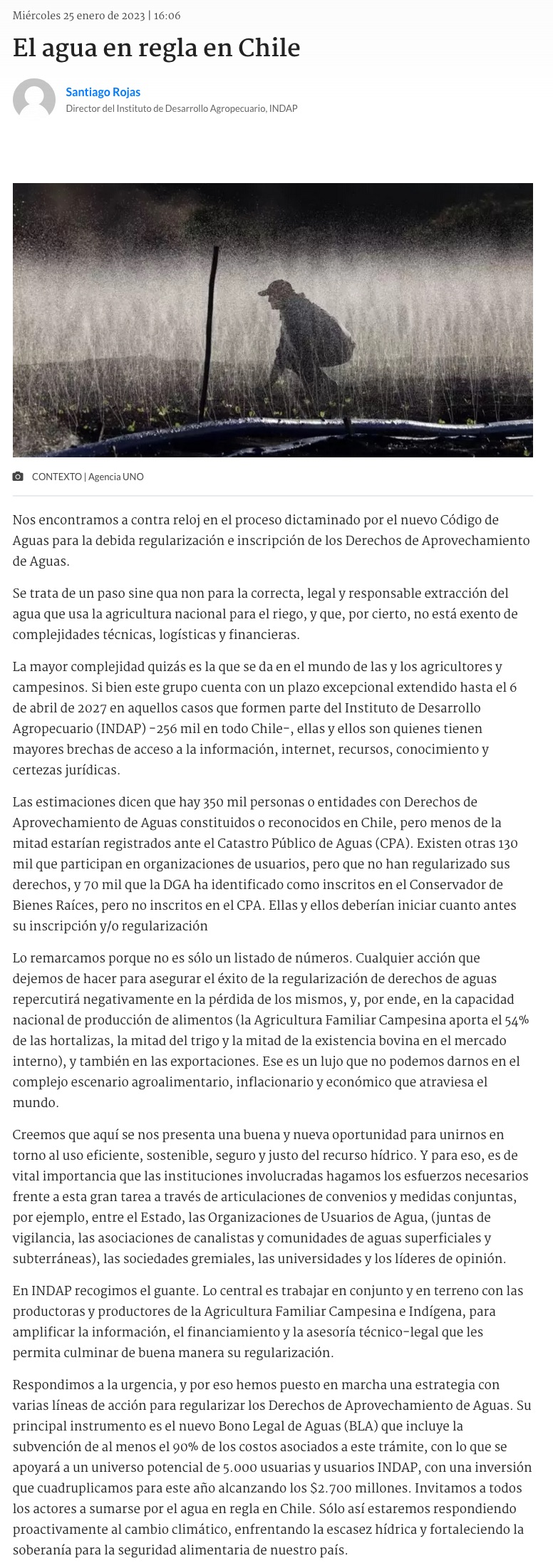 Miércoles 25 enero de 2023 | 16:06

El agua en regla en Chile

Santiago Rojas
Director del Instituto de Desarrollo Agropecuario, INDAP

CONTEXTO | Agencia UNO

Nos encontramos a contra reloj en el proceso dictaminado por el nuevo Código de Aguas para la debida regularización e inscripción de los Derechos de Aprovechamiento de Aguas.

Se trata de un paso sine qua non para la correcta, legal y responsable extracción del agua que usa la agricultura nacional para el riego, y que, por cierto, no está exento de complejidades técnicas, logísticas y financieras.

La mayor complejidad quizás es la que se da en el mundo de las y los agricultores y campesinos. Si bien este grupo cuenta con un plazo excepcional extendido hasta el 6 de abril de 2027 en aquellos casos que formen parte del Instituto de Desarrollo Agropecuario (INDAP) -256 mil en todo Chile-, ellas y ellos son quienes tienen mayores brechas de acceso a la información, internet, recursos, conocimiento y certezas jurídicas.

Las estimaciones dicen que hay 350 mil personas o entidades con Derechos de Aprovechamiento de Aguas constituidos o reconocidos en Chile, pero menos de la mitad estarían registrados ante el Catastro Público de Aguas (CPA). Existen otras 130 mil que participan en organizaciones de usuarios, pero que no han regularizado sus derechos, y 70 mil que la DGA ha identificado como inscritos en el Conservador de Bienes Raíces, pero no inscritos en el CPA. Ellas y ellos deberían iniciar cuanto antes su inscripción y/o regularización

Lo remarcamos porque no es sólo un listado de números. Cualquier acción que dejemos de hacer para asegurar el éxito de la regularización de derechos de aguas repercutirá negativamente en la pérdida de los mismos, y, por ende, en la capacidad nacional de producción de alimentos (la Agricultura Familiar Campesina aporta el 54% de las hortalizas, la mitad del trigo y la mitad de la existencia bovina en el mercado interno), y también en las exportaciones. Ese es un lujo que no podemos darnos en el complejo escenario agroalimentario, inflacionario y económico que atraviesa el mundo.

Creemos que aquí se nos presenta una buena y nueva oportunidad para unirnos en torno al uso eficiente, sostenible, seguro y justo del recurso hídrico. Y para eso, es de vital importancia que las instituciones involucradas hagamos los esfuerzos necesarios frente a esta gran tarea a través de articulaciones de convenios y medidas conjuntas, por ejemplo, entre el Estado, las Organizaciones de Usuarios de Agua, (juntas de vigilancia, las asociaciones de canalistas y comunidades de aguas superficiales y subterráneas), las sociedades gremiales, las universidades y los líderes de opinión.

En INDAP recogimos el guante. Lo central es trabajar en conjunto y en terreno con las productoras y productores de la Agricultura Familiar Campesina e Indígena, para amplificar la información, el financiamiento y la asesoría técnico-legal que les permita culminar de buena manera su regularización.

Respondimos a la urgencia, y por eso hemos puesto en marcha una estrategia con varias líneas de acción para regularizar los Derechos de Aprovechamiento de Aguas. Su principal instrumento es el nuevo Bono Legal de Aguas (BLA) que incluye la subvención de al menos el 90% de los costos asociados a este trámite, con lo que se apoyará a un universo potencial de 5.000 usuarias y usuarios INDAP, con una inversión que cuadruplicamos para este año alcanzando los $2.700 millones. Invitamos a todos los actores a sumarse por el agua en regla en Chile. Sólo así estaremos respondiendo proactivamente al cambio climático, enfrentando la escasez hídrica y fortaleciendo la soberanía para la seguridad alimentaria de nuestro país.